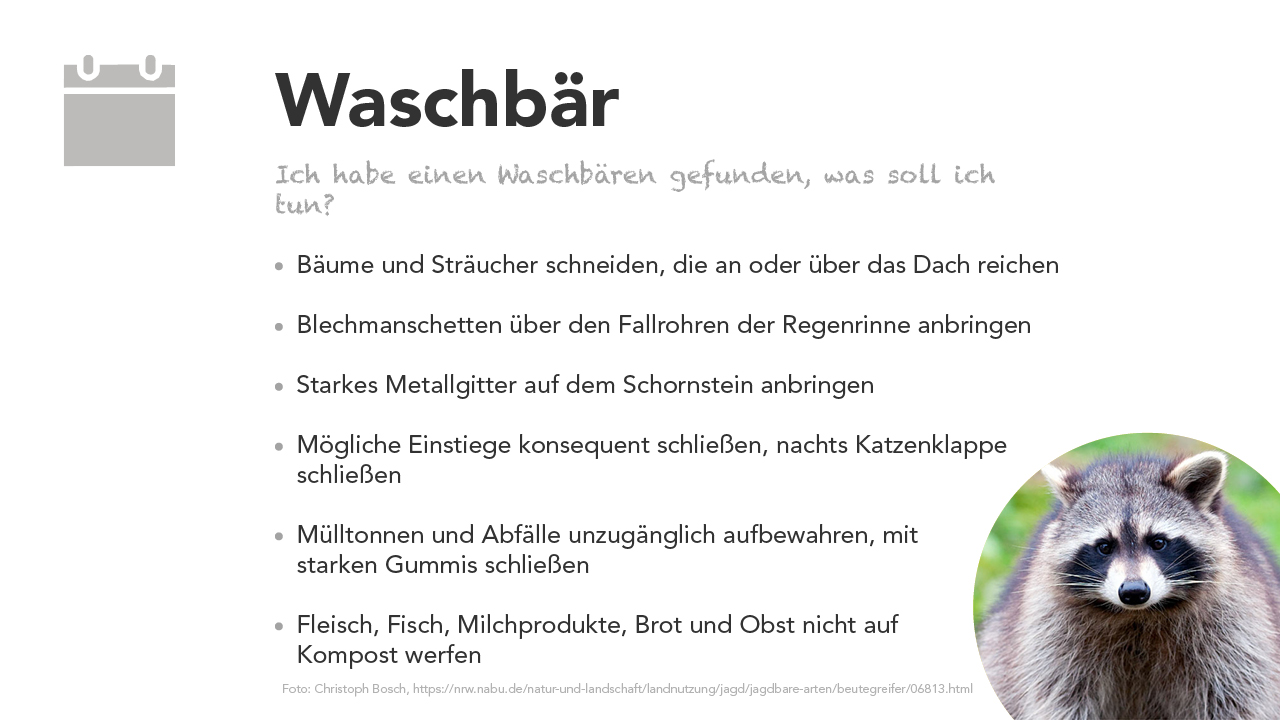 Waschbär

Ich habe einen Waschbären gefunden, was soll ich tun?

• Bäume und Sträucher schneiden, die an oder über das Dach reichen

• Blechmanschetten über den Fallrohren der Regenrinne anbringen

• Starkes Metallgitter auf dem Schornstein anbringen

• Mögliche Einstiege konsequent schließen, nachts Katzenklappe schließen

• Mülltonnen und Abfälle unzugänglich aufbewahren, mit starken Gummis schließen

• Fleisch, Fisch, Milchprodukte, Brot und Obst nicht auf Kompost werfen

Foto: Christoph Bosch, https://nrw.nabu.de/natur-und-landschaft/landnutzung/jagd/jagdbare-arten/beutegreifer/06813.html